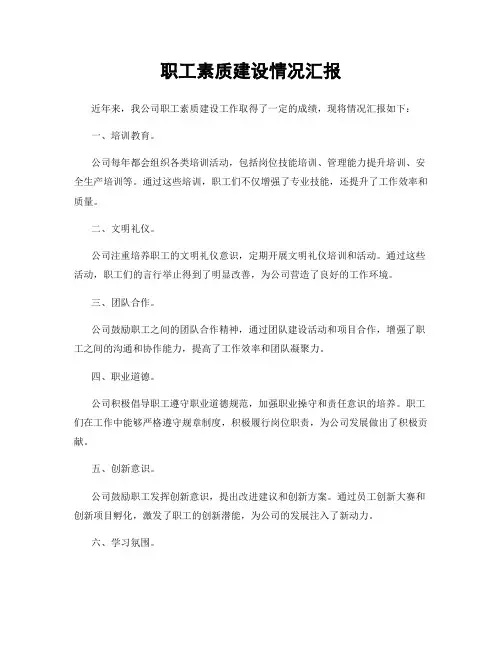 职工素质建设情况汇报

近年来，我公司职工素质建设工作取得了一定的成绩，现将情况汇报如下：

一、培训教育。

公司每年都会组织各类培训活动，包括岗位技能培训、管理能力提升培训、安全生产培训等。通过这些培训，职工们不仅增强了专业技能，还提升了工作效率和质量。

二、文明礼仪。

公司注重培养职工的文明礼仪意识，定期开展文明礼仪培训和活动。通过这些活动，职工们的言行举止得到了明显改善，为公司营造了良好的工作环境。

三、团队合作。

公司鼓励职工之间的团队合作精神，通过团队建设活动和项目合作，增强了职工之间的沟通和协作能力，提高了工作效率和团队凝聚力。

四、职业道德。

公司积极倡导职工遵守职业道德规范，加强职业操守和责任意识的培养。职工们在工作中能够严格遵守规章制度，积极履行岗位职责，为公司发展做出了积极贡献。

五、创新意识。

公司鼓励职工发挥创新意识，提出改进建议和创新方案。通过员工创新大赛和创新项目孵化，激发了职工的创新潜能，为公司的发展注入了新动力。

六、学习氛围。